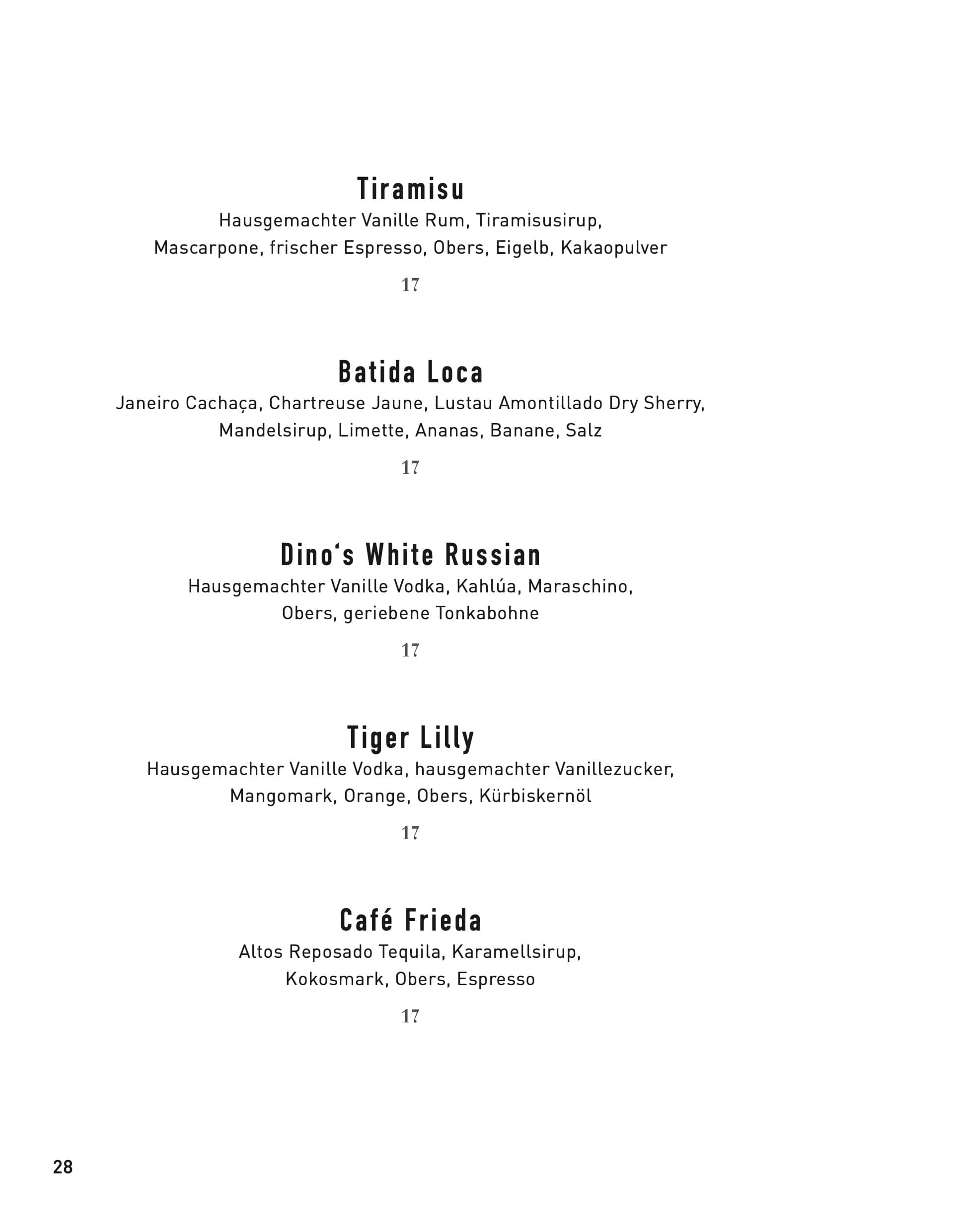 Tiramisu
Hausgemachter Vanille Rum, Tiramisusirup, Mascarpone, frischer Espresso, Obers, Eigelb, Kakaopulver

17

Batida Loca
Janeiro Cachaça, Chartreuse Jaune, Lustau Amontillado Dry Sherry, Mandelsirup, Limette, Ananas, Banane, Salz

17

Dino‘s White Russian
Hausgemachter Vanille Vodka, Kahlúa, Maraschino, Obers, geriebene Tonkabohne

17

Tiger Lilly
Hausgemachter Vanille Vodka, hausgemachter Vanillezucker, Mangomark, Orange, Obers, Kürbiskernöl

17

Café Frieda
Altos Reposado Tequila, Karamellsirup, Kokosmark, Obers, Espresso

17

28